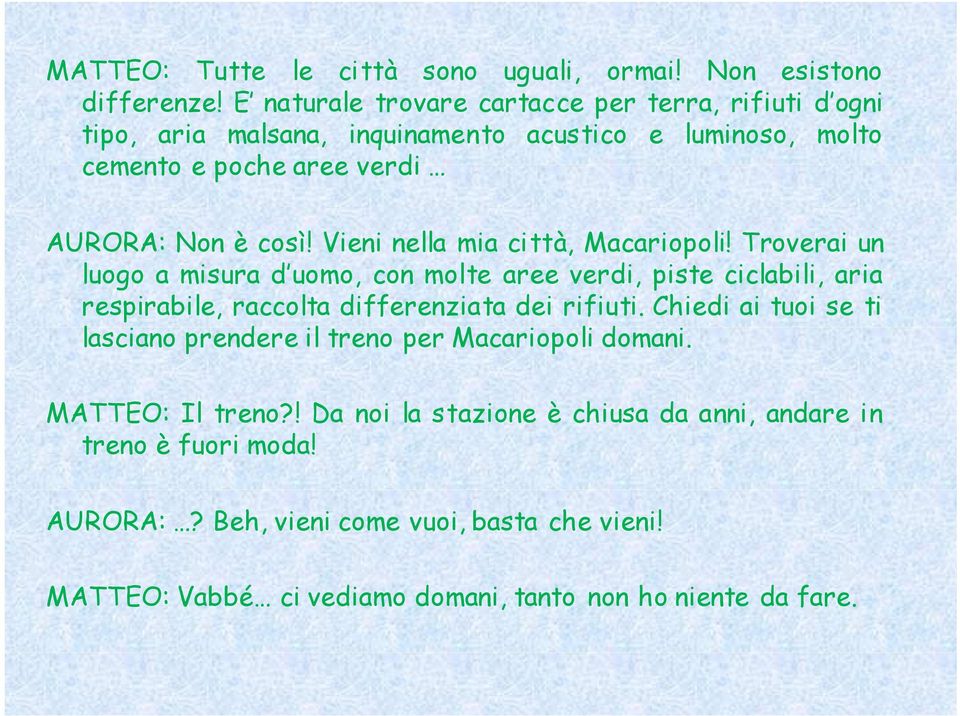 MATTEO: Tutte le città sono uguali, ormai! Non esistono differenze! E' naturale trovare cartacce per terra, rifiuti d'ogni tipo, aria malsana, inquinamento acustico e luminoso, molto cemento e poche aree verdi …

AURORA: Non è così! Vieni nella mia città, Macariopoli! Troverai un luogo a misura d'uomo, con molte aree verdi, piste ciclabili, aria respirabile, raccolta differenziata dei rifiuti. Chiedi ai tuoi se ti lasciano prendere il treno per Macariopoli domani.

MATTEO: Il treno?! Da noi la stazione è chiusa da anni, andare in treno è fuori moda!

AURORA: …? Beh, vieni come vuoi, basta che vieni!

MATTEO: Vabbé… ci vediamo domani, tanto non ho niente da fare.